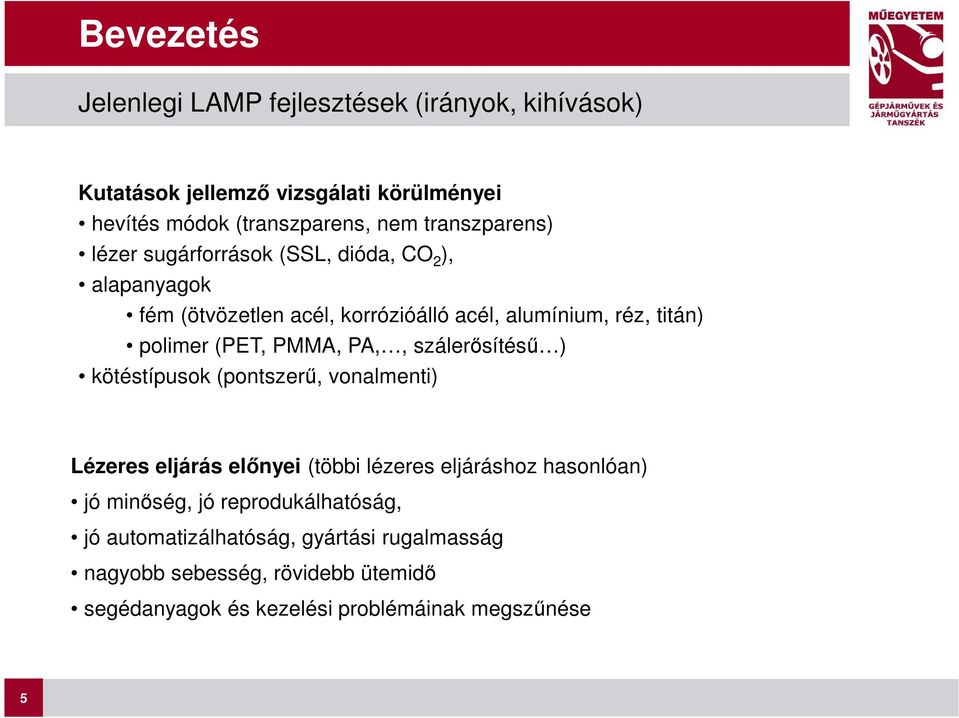 Bevezetés

MŰEGYETEM
GÉPJÁRMŰVEK ÉS JÁRMŰGYÁRTÁS TANSZÉK

Jelenlegi LAMP fejlesztések (irányok, kihívások)

Kutatások jellemző vizsgálati körülményei
• hevítés módok (transzparens, nem transzparens)
• lézer sugárforrások (SSL, dióda, $CO_2$),
• alapanyagok
• fém (ötvözetlen acél, korrózióálló acél, alumínium, réz, titán)
• polimer (PET, PMMA, PA,…, szálerősítésű…)
• kötéstípusok (pontszerű, vonalmenti)

Lézeres eljárás előnyei (többi lézeres eljáráshoz hasonlóan)
• jó minőség, jó reprodukálhatóság,
• jó automatizálhatóság, gyártási rugalmasság
• nagyobb sebesség, rövidebb ütemidő
• segédanyagok és kezelési problémáinak megszűnése

5